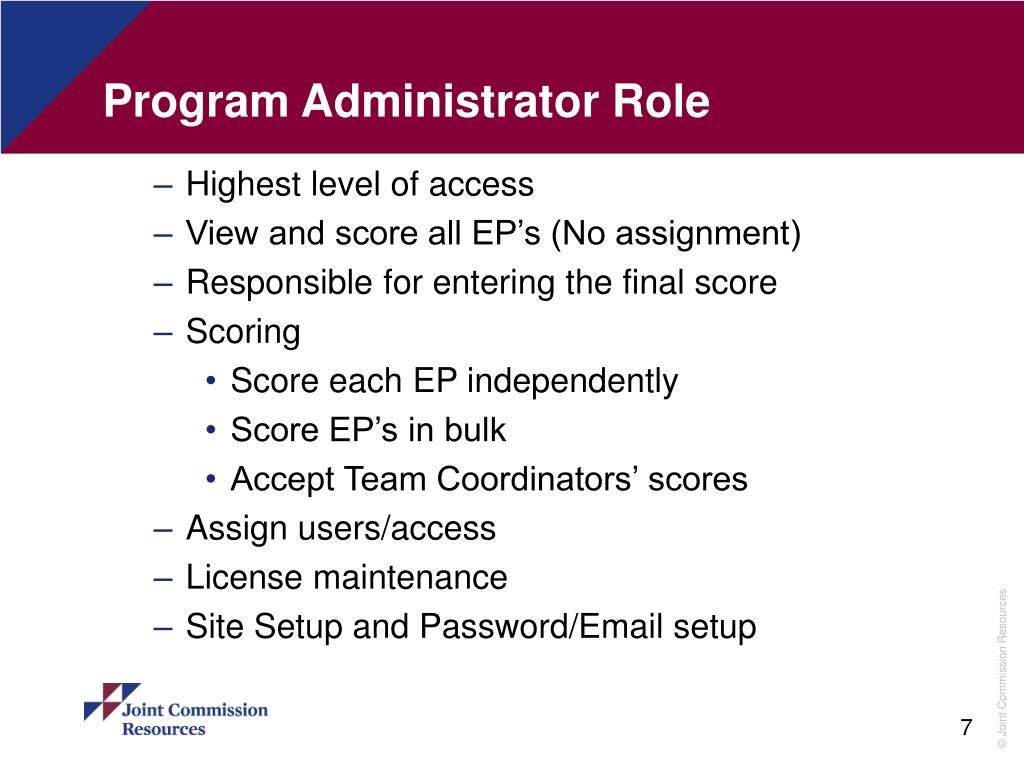 Program Administrator Role

– Highest level of access
– View and score all EP’s (No assignment)
– Responsible for entering the final score
– Scoring
  • Score each EP independently
  • Score EP’s in bulk
  • Accept Team Coordinators’ scores
– Assign users/access
– License maintenance
– Site Setup and Password/Email setup

Joint Commission Resources

7

© Joint Commission Resources